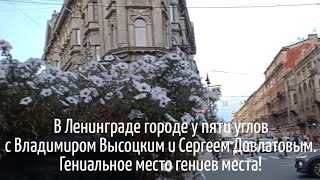 В Ленинграде городе у пяти углов
с Владимиром Высоцким и Сергеем Довлатовым.
Гениальное место гениев места!